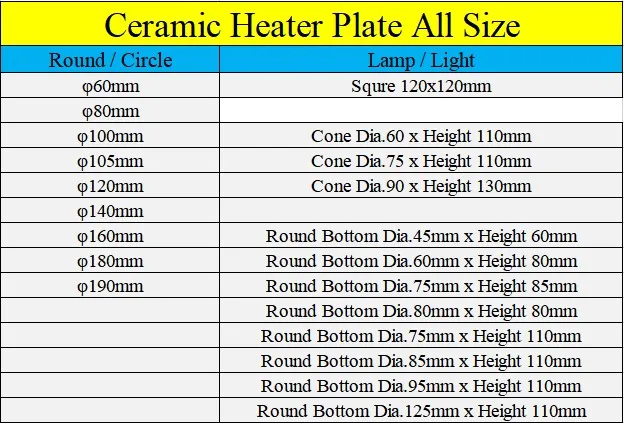 Ceramic Heater Plate All Size

| Round / Circle | Lamp / Light |
|---|---|
| φ60mm | Squre 120x120mm |
| φ80mm | |
| φ100mm | Cone Dia.60 x Height 110mm |
| φ105mm | Cone Dia.75 x Height 110mm |
| φ120mm | Cone Dia.90 x Height 130mm |
| φ140mm | |
| φ160mm | Round Bottom Dia.45mm x Height 60mm |
| φ180mm | Round Bottom Dia.60mm x Height 80mm |
| φ190mm | Round Bottom Dia.75mm x Height 85mm |
| | Round Bottom Dia.80mm x Height 80mm |
| | Round Bottom Dia.75mm x Height 110mm |
| | Round Bottom Dia.85mm x Height 110mm |
| | Round Bottom Dia.95mm x Height 110mm |
| | Round Bottom Dia.125mm x Height 110mm |